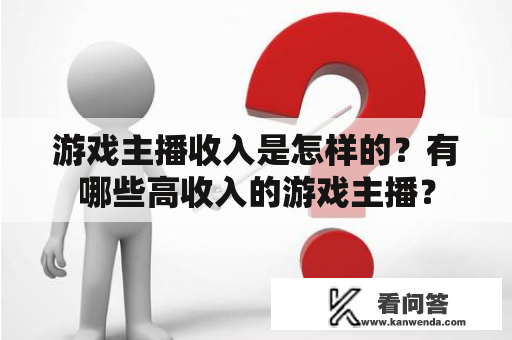 游戏主播收入是怎样的？有哪些高收入的游戏主播？

看问答
www.kanwenda.com